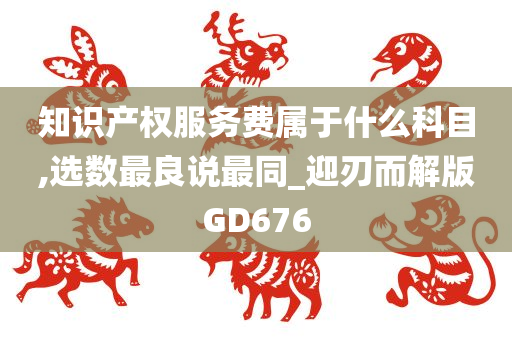 知识产权服务费属于什么科目,选数最良说最同_迎刃而解版GD676